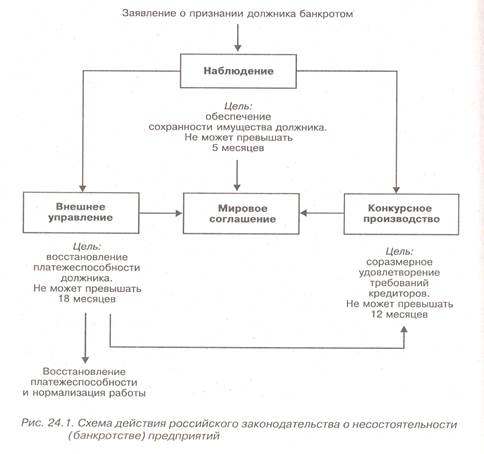 Заявление о признании должника банкротом

Наблюдение

Цель:
обеспечение
сохранности имущества должника.
Не может превышать
5 месяцев

Внешнее управление

Мировое соглашение

Конкурсное производство

Цель:
восстановление
платежеспособности
должника.
Не может превышать
18 месяцев

Цель:
соразмерное
удовлетворение
требований
кредиторов.
Не может превышать
12 месяцев

Восстановление
платежеспособности
и нормализация работы

Рис. 24.1. Схема действия российского законодательства о несостоятельности (банкротстве) предприятий